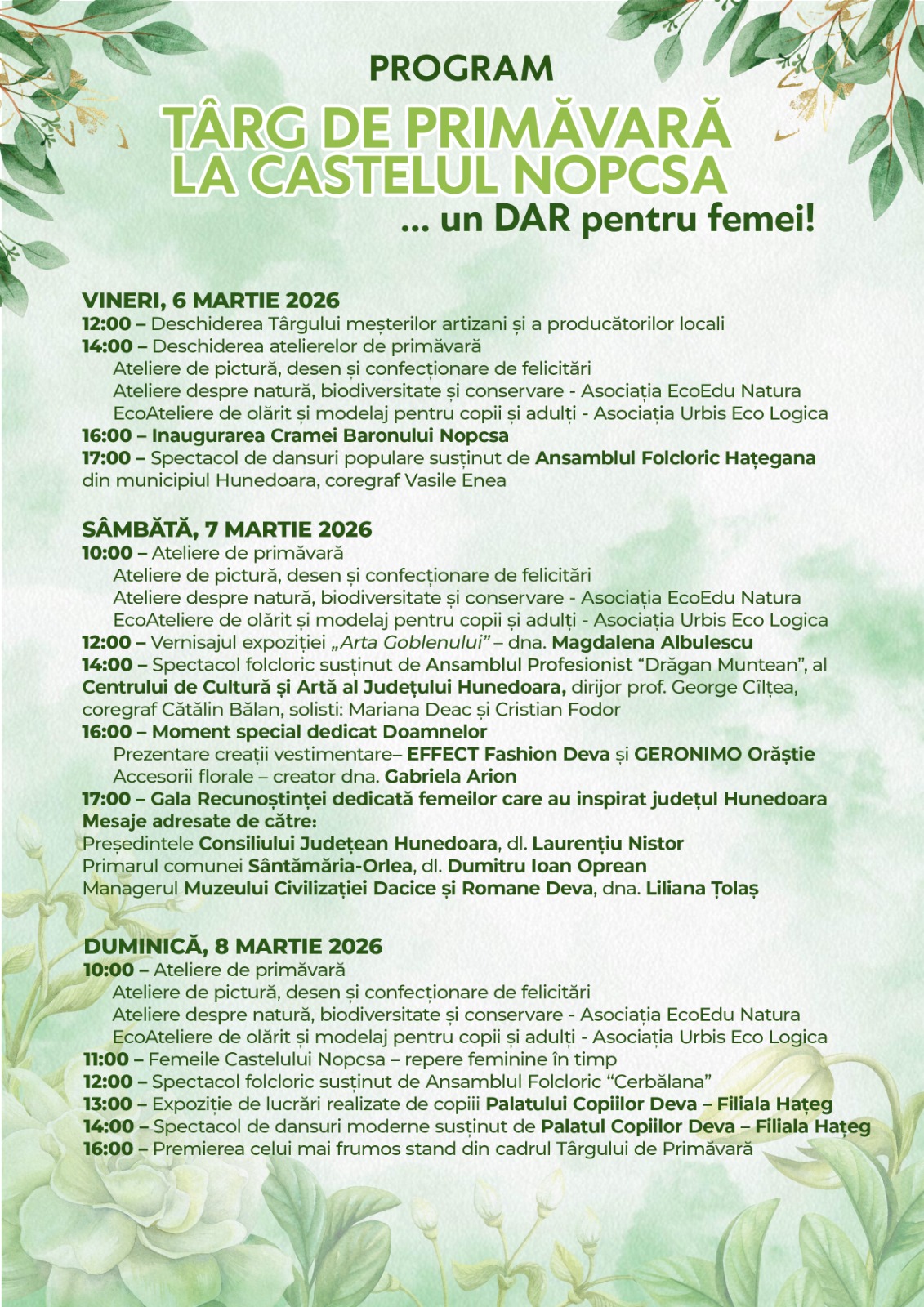 PROGRAM

TÂRG DE PRIMĂVARĂ LA CASTELUL NOPCSA

... un DAR pentru femei!

VINERI, 6 MARTIE 2026
12:00 – Deschiderea Târgului meșterilor artizani și a producătorilor locali
14:00 – Deschiderea atelierelor de primăvară
Ateliere de pictură, desen și confecționare de felicitări
Ateliere despre natură, biodiversitate și conservare - Asociația EcoEdu Natura
EcoAteliere de olărit și modelaj pentru copii și adulți - Asociația Urbis Eco Logica
16:00 – Inaugurarea Cramei Baronului Nopcsa
17:00 – Spectacol de dansuri populare susținut de Ansamblul Folcloric Hațegana din municipiul Hunedoara, coregraf Vasile Enea

SÂMBĂTĂ, 7 MARTIE 2026
10:00 – Ateliere de primăvară
Ateliere de pictură, desen și confecționare de felicitări
Ateliere despre natură, biodiversitate și conservare - Asociația EcoEdu Natura
EcoAteliere de olărit și modelaj pentru copii și adulți - Asociația Urbis Eco Logica
12:00 – Vernisajul expoziției „Arta Goblenului” – dna. Magdalena Albulescu
14:00 – Spectacol folcloric susținut de Ansamblul Profesionist “Drăgan Muntean”, al Centrului de Cultură și Artă al Județului Hunedoara, dirijor prof. George Cîlțea, coregraf Cătălin Bălan, solisti: Mariana Deac și Cristian Fodor
16:00 – Moment special dedicat Doamnelor
Prezentare creații vestimentare– EFFECT Fashion Deva și GERONIMO Orăștie
Accesorii florale – creator dna. Gabriela Arion
17:00 – Gala Recunoștinței dedicată femeilor care au inspirat județul Hunedoara
Mesaje adresate de către:
Președintele Consiliului Județean Hunedoara, dl. Laurențiu Nistor
Primarul comunei Sântămăria-Orlea, dl. Dumitru Ioan Oprean
Managerul Muzeului Civilizației Dacice și Romane Deva, dna. Liliana Țolaș

DUMINICĂ, 8 MARTIE 2026
10:00 – Ateliere de primăvară
Ateliere de pictură, desen și confecționare de felicitări
Ateliere despre natură, biodiversitate și conservare - Asociația EcoEdu Natura
EcoAteliere de olărit și modelaj pentru copii și adulți - Asociația Urbis Eco Logica
11:00 – Femeile Castelului Nopcsa – repere feminine în timp
12:00 – Spectacol folcloric susținut de Ansamblul Folcloric “Cerbălana”
13:00 – Expoziție de lucrări realizate de copiii Palatului Copiilor Deva – Filiala Hațeg
14:00 – Spectacol de dansuri moderne susținut de Palatul Copiilor Deva – Filiala Hațeg
16:00 – Premierea celui mai frumos stand din cadrul Târgului de Primăvară